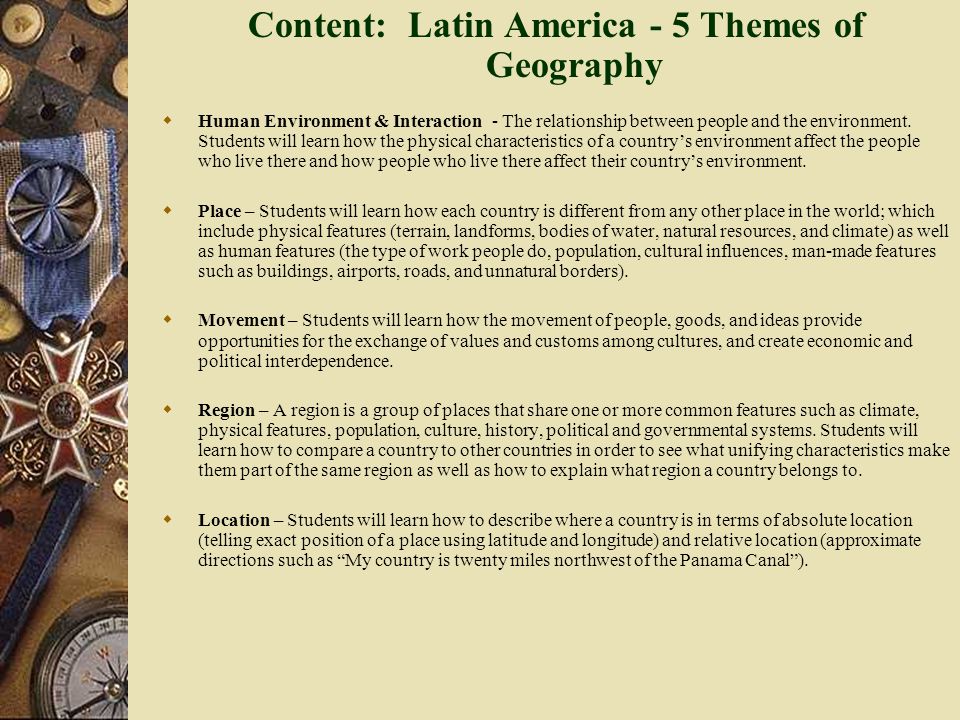 Content: Latin America - 5 Themes of Geography

Human Environment & Interaction - The relationship between people and the environment. Students will learn how the physical characteristics of a country's environment affect the people who live there and how people who live there affect their country's environment.

Place – Students will learn how each country is different from any other place in the world; which include physical features (terrain, landforms, bodies of water, natural resources, and climate) as well as human features (the type of work people do, population, cultural influences, man-made features such as buildings, airports, roads, and unnatural borders).

Movement – Students will learn how the movement of people, goods, and ideas provide opportunities for the exchange of values and customs among cultures, and create economic and political interdependence.

Region – A region is a group of places that share one or more common features such as climate, physical features, population, culture, history, political and governmental systems. Students will learn how to compare a country to other countries in order to see what unifying characteristics make them part of the same region as well as how to explain what region a country belongs to.

Location – Students will learn how to describe where a country is in terms of absolute location (telling exact position of a place using latitude and longitude) and relative location (approximate directions such as "My country is twenty miles northwest of the Panama Canal").